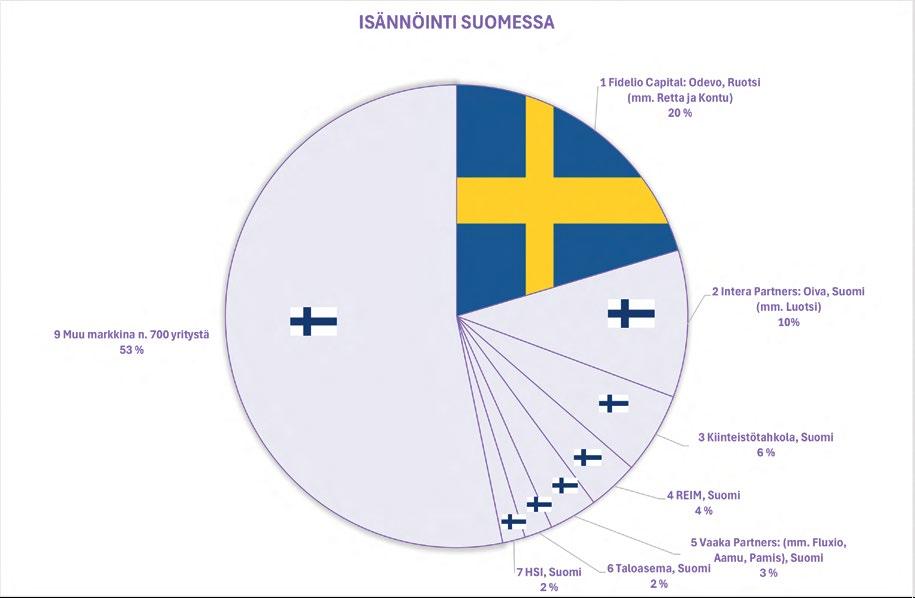 ISÄNNÖINTI SUOMESSA

1 Fidelio Capital: Odevo, Ruotsi (mm. Retta ja Kontu) 20 %

2 Intera Partners: Oiva, Suomi (mm. Luotsi) 10%

3 Kiinteistötahkola, Suomi 6 %

4 REIM, Suomi 4 %

5 Vaaka Partners: (mm. Fluxio, Aamu, Pamis), Suomi 3 %

6 Taloasema, Suomi 2 %

7 HSI, Suomi 2 %

9 Muu markkina n. 700 yritystä 53 %